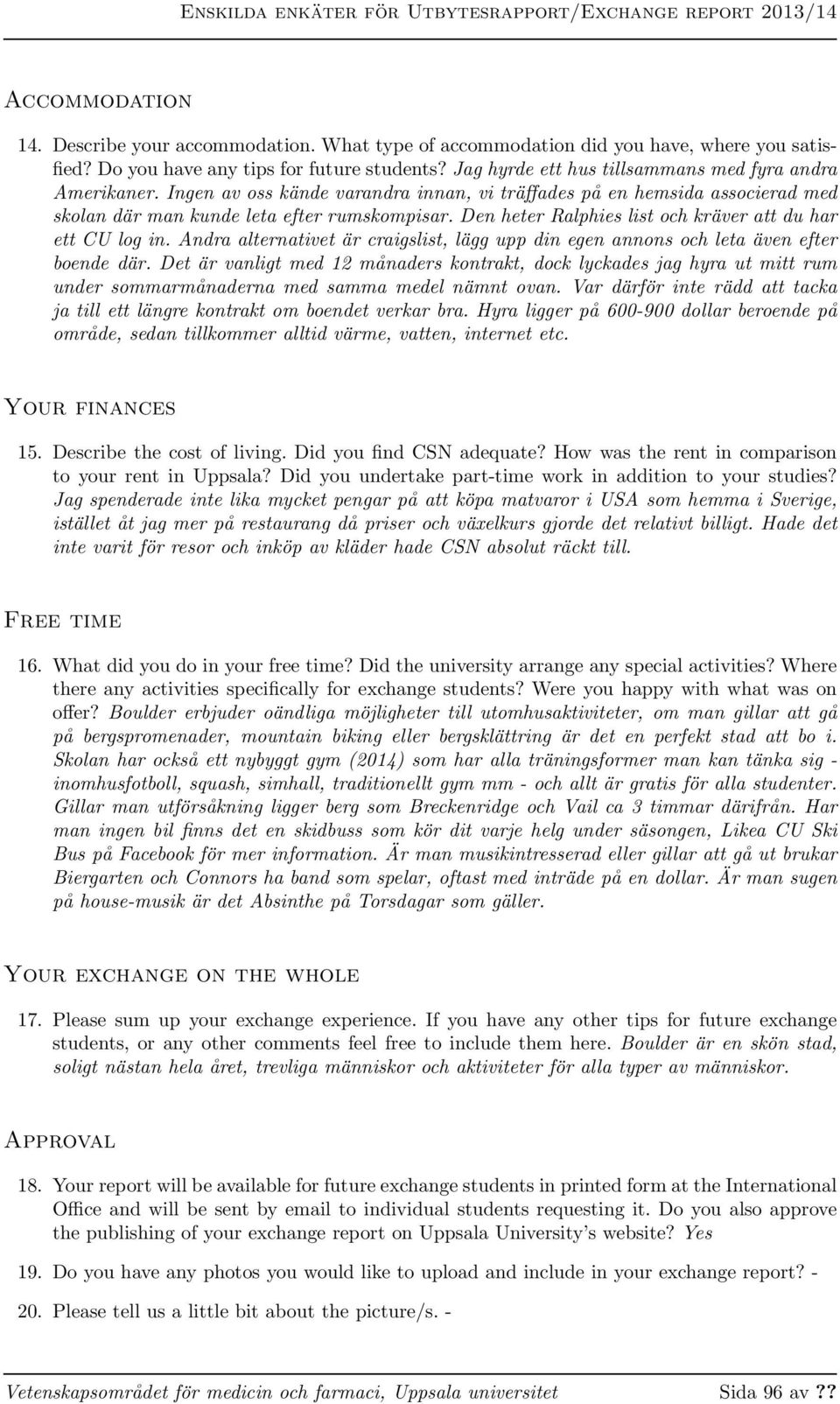 Enskilda enkäter för Utbytesrapport/Exchange report 2013/14

Accommodation

14. Describe your accommodation. What type of accommodation did you have, where you satisfied? Do you have any tips for future students? Jag hyrde ett hus tillsammans med fyra andra Amerikaner. Ingen av oss kände varandra innan, vi träffades på en hemsida associerad med skolan där man kunde leta efter rumskompisar. Den heter Ralphies list och kräver att du har ett CU log in. Andra alternativet är craigslist, lägg upp din egen annons och leta även efter boende där. Det är vanligt med 12 månaders kontrakt, dock lyckades jag hyra ut mitt rum under sommarmånaderna med samma medel nämnt ovan. Var därför inte rädd att tacka ja till ett längre kontrakt om boendet verkar bra. Hyra ligger på 600-900 dollar beroende på område, sedan tillkommer alltid värme, vatten, internet etc.

Your finances

15. Describe the cost of living. Did you find CSN adequate? How was the rent in comparison to your rent in Uppsala? Did you undertake part-time work in addition to your studies? Jag spenderade inte lika mycket pengar på att köpa matvaror i USA som hemma i Sverige, istället åt jag mer på restaurang då priser och växelkurs gjorde det relativt billigt. Hade det inte varit för resor och inköp av kläder hade CSN absolut räckt till.

Free time

16. What did you do in your free time? Did the university arrange any special activities? Where there any activities specifically for exchange students? Were you happy with what was on offer? Boulder erbjuder oändliga möjligheter till utomhusaktiviteter, om man gillar att gå på bergspromenader, mountain biking eller bergsklättring är det en perfekt stad att bo i. Skolan har också ett nybyggt gym (2014) som har alla träningsformer man kan tänka sig - inomhusfotboll, squash, simhall, traditionellt gym mm - och allt är gratis för alla studenter. Gillar man utförsåkning ligger berg som Breckenridge och Vail ca 3 timmar därifrån. Har man ingen bil finns det en skidbuss som kör dit varje helg under säsongen, Likea CU Ski Bus på Facebook för mer information. Är man musikintresserad eller gillar att gå ut brukar Biergarten och Connors ha band som spelar, oftast med inträde på en dollar. Är man sugen på house-musik är det Absinthe på Torsdagar som gäller.

Your exchange on the whole

17. Please sum up your exchange experience. If you have any other tips for future exchange students, or any other comments feel free to include them here. Boulder är en skön stad, soligt nästan hela året, trevliga människor och aktiviteter för alla typer av människor.

Approval

18. Your report will be available for future exchange students in printed form at the International Office and will be sent by email to individual students requesting it. Do you also approve the publishing of your exchange report on Uppsala University's website? Yes

19. Do you have any photos you would like to upload and include in your exchange report? -

20. Please tell us a little bit about the picture/s. -

Vetenskapsområdet för medicin och farmaci, Uppsala universitet Sida 96 av ??